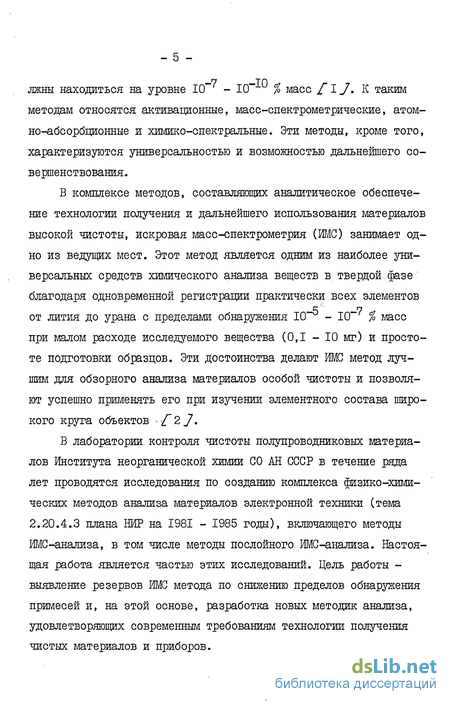 - 5 -

лжны находиться на уровне $10^{-7}$ - $10^{-10}$ % масс [ I ]. К таким методам относятся активационные, масс-спектрометрические, атомно-абсорбционные и химико-спектральные. Эти методы, кроме того, характеризуются универсальностью и возможностью дальнейшего совершенствования.

В комплексе методов, составляющих аналитическое обеспечение технологии получения и дальнейшего использования материалов высокой чистоты, искровая масс-спектрометрия (ИМС) занимает одно из ведущих мест. Этот метод является одним из наиболее универсальных средств химического анализа веществ в твердой фазе благодаря одновременной регистрации практически всех элементов от лития до урана с пределами обнаружения $10^{-5}$ - $10^{-7}$ % масс при малом расходе исследуемого вещества (0,I - I0 мг) и простоте подготовки образцов. Эти достоинства делают ИМС метод лучшим для обзорного анализа материалов особой чистоты и позволяют успешно применять его при изучении элементного состава широкого круга объектов [ 2 ].

В лаборатории контроля чистоты полупроводниковых материалов Института неорганической химии СО АН СССР в течение ряда лет проводятся исследования по созданию комплекса физико-химических методов анализа материалов электронной техники (тема 2.20.4.3 плана НИР на I98I - I985 годы), включающего методы ИМС-анализа, в том числе методы послойного ИМС-анализа. Настоящая работа является частью этих исследований. Цель работы - выявление резервов ИМС метода по снижению пределов обнаружения примесей и, на этой основе, разработка новых методик анализа, удовлетворяющих современным требованиям технологии получения чистых материалов и приборов.

dsLib.net
библиотека диссертаций